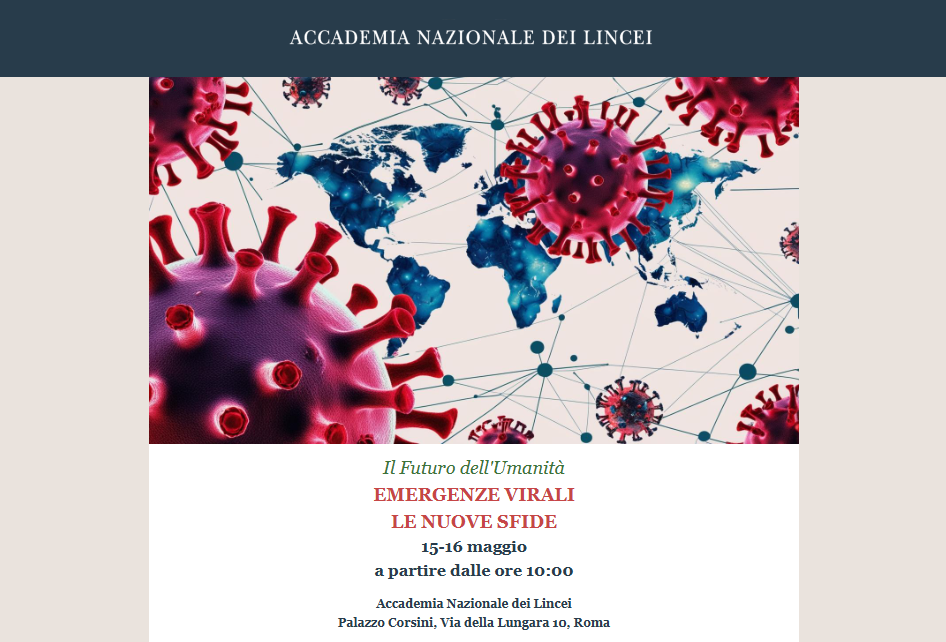 ACCADEMIA NAZIONALE DEI LINCEI

Il Futuro dell'Umanità
EMERGENZE VIRALI
LE NUOVE SFIDE
15-16 maggio
a partire dalle ore 10:00

Accademia Nazionale dei Lincei
Palazzo Corsini, Via della Lungara 10, Roma